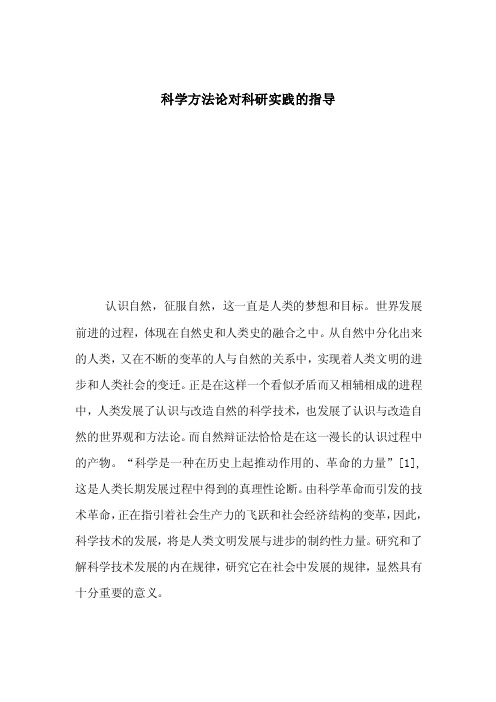 科学方法论对科研实践的指导

认识自然，征服自然，这一直是人类的梦想和目标。世界发展前进的过程，体现在自然史和人类史的融合之中。从自然中分化出来的人类，又在不断的变革的人与自然的关系中，实现着人类文明的进步和人类社会的变迁。正是在这样一个看似矛盾而又相辅相成的进程中，人类发展了认识与改造自然的科学技术，也发展了认识与改造自然的世界观和方法论。而自然辩证法恰恰是在这一漫长的认识过程中的产物。“科学是一种在历史上起推动作用的、革命的力量”[1]，这是人类长期发展过程中得到的真理性论断。由科学革命而引发的技术革命，正在指引着社会生产力的飞跃和社会经济结构的变革，因此，科学技术的发展，将是人类文明发展与进步的制约性力量。研究和了解科学技术发展的内在规律，研究它在社会中发展的规律，显然具有十分重要的意义。